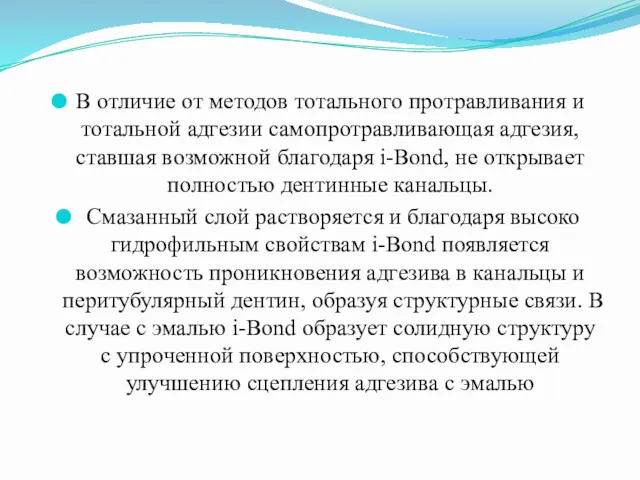 В отличие от методов тотального протравливания и тотальной адгезии самопротравливающая адгезия, ставшая возможной благодаря i-Bond, не открывает полностью дентинные канальцы.

Смазанный слой растворяется и благодаря высоко гидрофильным свойствам i-Bond появляется возможность проникновения адгезива в канальцы и перитубулярный дентин, образуя структурные связи. В случае с эмалью i-Bond образует солидную структуру с упроченной поверхностью, способствующей улучшению сцепления адгезива с эмалью